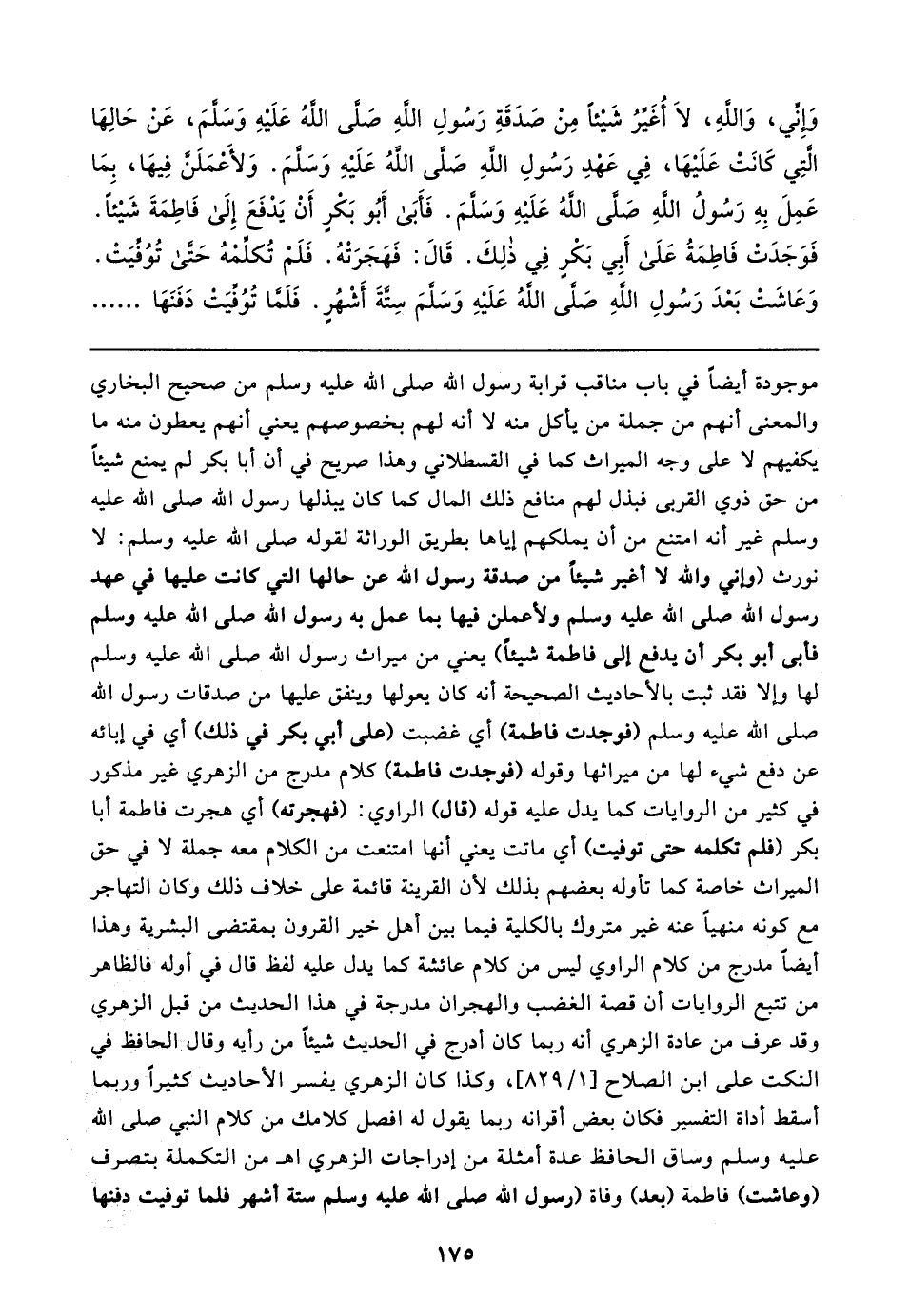 وَإِنِّي، وَاللَّهِ، لاَ أُغَيِّرُ شَيْئاً مِنْ صَدَقَةِ رَسُولِ اللَّهِ صَلَّى اللَّهُ عَلَيْهِ وَسَلَّمَ، عَنْ حَالِهَا الَّتِي كَانَتْ عَلَيْهَا، فِي عَهْدِ رَسُولِ اللَّهِ صَلَّى اللَّهُ عَلَيْهِ وَسَلَّمَ. وَلأَعْمَلَنَّ فِيهَا، بِمَا عَمِلَ بِهِ رَسُولُ اللَّهِ صَلَّى اللَّهُ عَلَيْهِ وَسَلَّمَ. فَأَبَىٰ أَبُو بَكْرٍ أَنْ يَدْفَعَ إِلَىٰ فَاطِمَةَ شَيْئاً. فَوَجَدَتْ فَاطِمَةُ عَلَىٰ أَبِي بَكْرٍ فِي ذٰلِكَ. قَالَ: فَهَجَرَتْهُ. فَلَمْ تُكَلِّمْهُ حَتَّىٰ تُوُفِّيَتْ. وَعَاشَتْ بَعْدَ رَسُولِ اللَّهِ صَلَّى اللَّهُ عَلَيْهِ وَسَلَّمَ سِتَّةَ أَشْهُرٍ. فَلَمَّا تُوُفِّيَتْ دَفَنَهَا ......

موجودة أيضاً في باب مناقب قرابة رسول الله صلى الله عليه وسلم من صحيح البخاري والمعنى أنهم من جملة من يأكل منه لا أنه لهم بخصوصهم يعني أنهم يعطون منه ما يكفيهم لا على وجه الميراث كما في القسطلاني وهذا صريح في أن أبا بكر لم يمنع شيئاً من حق ذوي القربى فبذل لهم منافع ذلك المال كما كان يبذلها رسول الله صلى الله عليه وسلم غير أنه امتنع من أن يملكهم إياها بطريق الوراثة لقوله صلى الله عليه وسلم: لا نورث (وإني والله لا أغير شيئاً من صدقة رسول الله عن حالها التي كانت عليها في عهد رسول الله صلى الله عليه وسلم ولأعملن فيها بما عمل به رسول الله صلى الله عليه وسلم فأبى أبو بكر أن يدفع إلى فاطمة شيئاً) يعني من ميراث رسول الله صلى الله عليه وسلم لها وإلا فقد ثبت بالأحاديث الصحيحة أنه كان يعولها وينفق عليها من صدقات رسول الله صلى الله عليه وسلم (فوجدت فاطمة) أي غضبت (على أبي بكر في ذلك) أي في إبائه عن دفع شيء لها من ميراثها وقوله (فوجدت فاطمة) كلام مدرج من الزهري غير مذكور في كثير من الروايات كما يدل عليه قوله (قال) الراوي: (فهجرته) أي هجرت فاطمة أبا بكر (فلم تكلمه حتى توفيت) أي ماتت يعني أنها امتنعت من الكلام معه جملة لا في حق الميراث خاصة كما تأوله بعضهم بذلك لأن القرينة قائمة على خلاف ذلك وكان التهاجر مع كونه منهياً عنه غير متروك بالكلية فيما بين أهل خير القرون بمقتضى البشرية وهذا أيضاً مدرج من كلام الراوي ليس من كلام عائشة كما يدل عليه لفظ قال في أوله فالظاهر من تتبع الروايات أن قصة الغضب والهجران مدرجة في هذا الحديث من قبل الزهري وقد عرف من عادة الزهري أنه ربما كان أدرج في الحديث شيئاً من رأيه وقال الحافظ في النكت على ابن الصلاح [٨٢٩/١]، وكذا كان الزهري يفسر الأحاديث كثيراً وربما أسقط أداة التفسير فكان بعض أقرانه ربما يقول له افصل كلامك من كلام النبي صلى الله عليه وسلم وساق الحافظ عدة أمثلة من إدراجات الزهري اهـ من التكملة بتصرف (وعاشت) فاطمة (بعد) وفاة (رسول الله صلى الله عليه وسلم ستة أشهر فلما توفيت دفنها

١٧٥